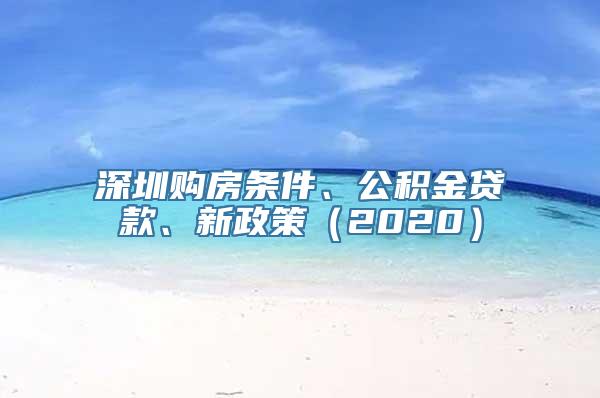 深圳购房条件、公积金贷款、新政策（2020）